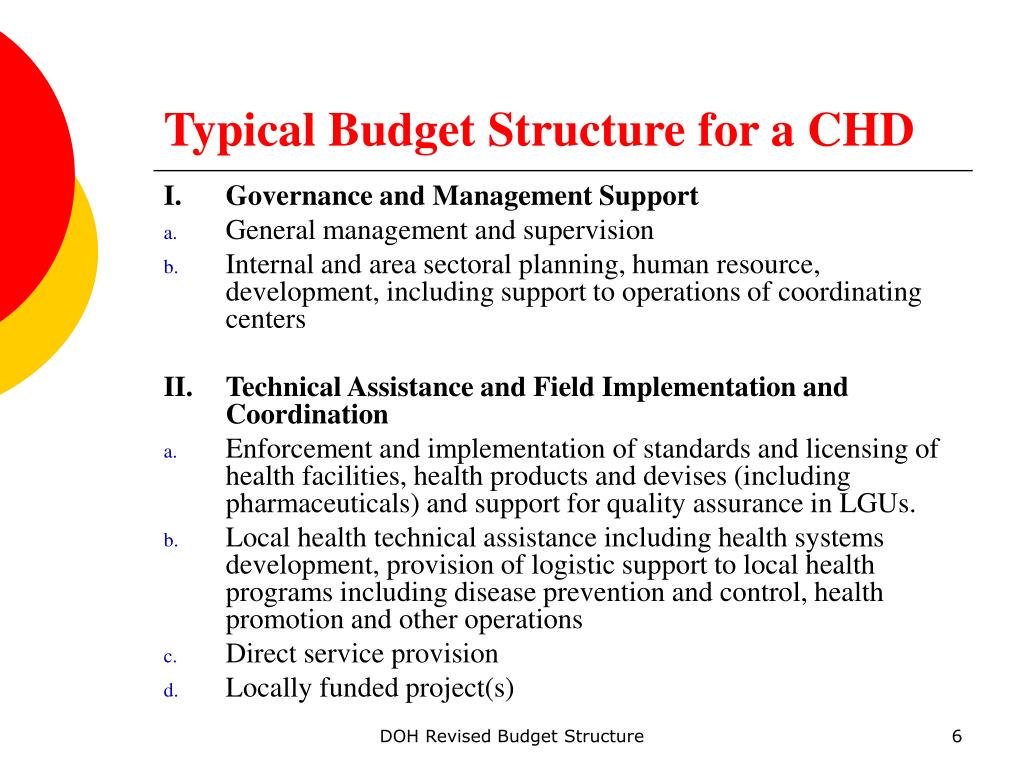 Typical Budget Structure for a CHD

I. Governance and Management Support

a. General management and supervision

b. Internal and area sectoral planning, human resource, development, including support to operations of coordinating centers

II. Technical Assistance and Field Implementation and Coordination

a. Enforcement and implementation of standards and licensing of health facilities, health products and devises (including pharmaceuticals) and support for quality assurance in LGUs.

b. Local health technical assistance including health systems development, provision of logistic support to local health programs including disease prevention and control, health promotion and other operations

c. Direct service provision

d. Locally funded project(s)

DOH Revised Budget Structure

6